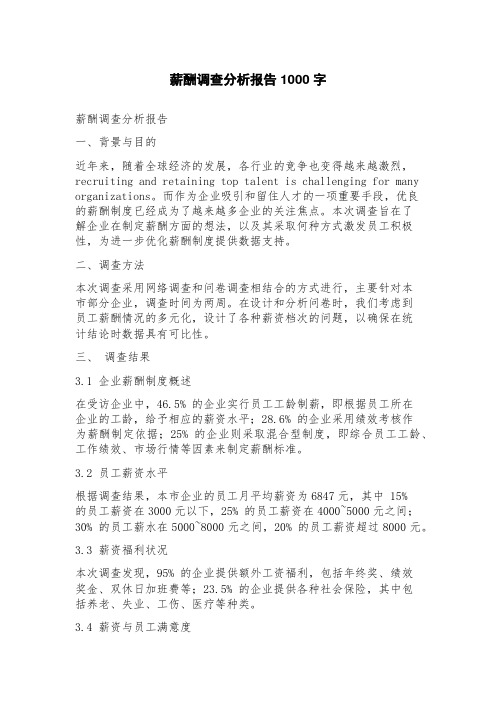 薪酬调查分析报告 1000 字

薪酬调查分析报告

一、背景与目的

近年来，随着全球经济的发展，各行业的竞争也变得越来越激烈，recruiting and retaining top talent is challenging for many organizations。而作为企业吸引和留住人才的一项重要手段，优良的薪酬制度已经成为了越来越多企业的关注焦点。本次调查旨在了解企业在制定薪酬方面的想法，以及其采取何种方式激发员工积极性，为进一步优化薪酬制度提供数据支持。

二、调查方法

本次调查采用网络调查和问卷调查相结合的方式进行，主要针对本市部分企业，调查时间为两周。在设计和分析问卷时，我们考虑到员工薪酬情况的多元化，设计了各种薪资档次的问题，以确保在统计结论时数据具有可比性。

三、 调查结果

3.1 企业薪酬制度概述

在受访企业中，46.5% 的企业实行员工工龄制薪，即根据员工所在企业的工龄，给予相应的薪资水平；28.6% 的企业采用绩效考核作为薪酬制定依据；25% 的企业则采取混合型制度，即综合员工工龄、工作绩效、市场行情等因素来制定薪酬标准。

3.2 员工薪资水平

根据调查结果，本市企业的员工月平均薪资为 6847 元，其中 15% 的员工薪资在 3000 元以下，25% 的员工薪资在 4000~5000 元之间；30% 的员工薪水在 5000~8000 元之间，20% 的员工薪资超过 8000 元。

3.3 薪资福利状况

本次调查发现，95% 的企业提供额外工资福利，包括年终奖、绩效奖金、双休日加班费等；23.5% 的企业提供各种社会保险，其中包括养老、失业、工伤、医疗等种类。

3.4 薪资与员工满意度